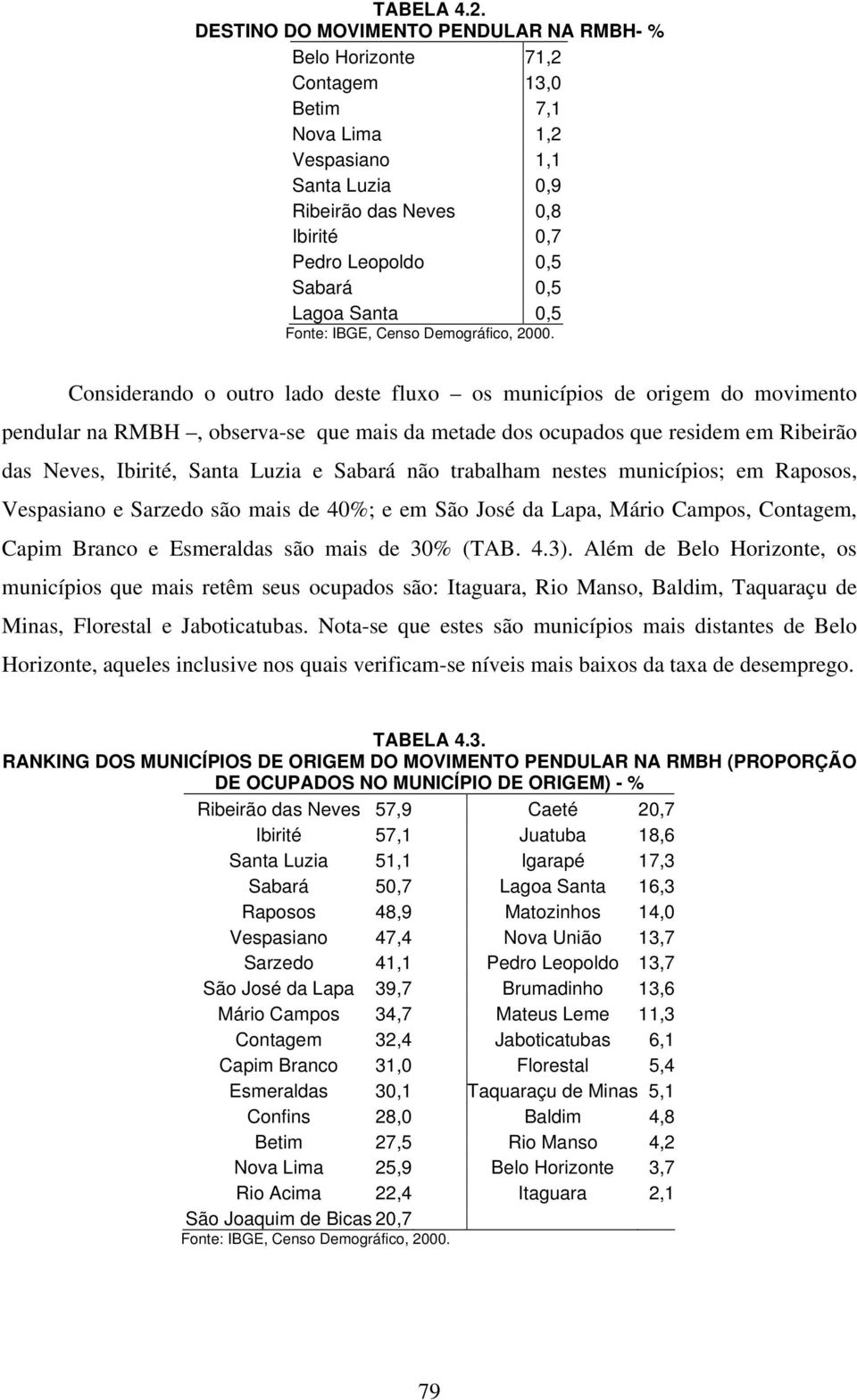 TABELA 4.2.
DESTINO DO MOVIMENTO PENDULAR NA RMBH- %

| | |
|---|---|
| Belo Horizonte | 71,2 |
| Contagem | 13,0 |
| Betim | 7,1 |
| Nova Lima | 1,2 |
| Vespasiano | 1,1 |
| Santa Luzia | 0,9 |
| Ribeirão das Neves | 0,8 |
| Ibirité | 0,7 |
| Pedro Leopoldo | 0,5 |
| Sabará | 0,5 |
| Lagoa Santa | 0,5 |

Fonte: IBGE, Censo Demográfico, 2000.

Considerando o outro lado deste fluxo – os municípios de origem do movimento pendular na RMBH –, observa-se que mais da metade dos ocupados que residem em Ribeirão das Neves, Ibirité, Santa Luzia e Sabará não trabalham nestes municípios; em Raposos, Vespasiano e Sarzedo são mais de 40%; e em São José da Lapa, Mário Campos, Contagem, Capim Branco e Esmeraldas são mais de 30% (TAB. 4.3). Além de Belo Horizonte, os municípios que mais retêm seus ocupados são: Itaguara, Rio Manso, Baldim, Taquaraçu de Minas, Florestal e Jaboticatubas. Nota-se que estes são municípios mais distantes de Belo Horizonte, aqueles inclusive nos quais verificam-se níveis mais baixos da taxa de desemprego.

TABELA 4.3.
RANKING DOS MUNICÍPIOS DE ORIGEM DO MOVIMENTO PENDULAR NA RMBH (PROPORÇÃO DE OCUPADOS NO MUNICÍPIO DE ORIGEM) - %

| | | | |
|---|---|---|---|
| Ribeirão das Neves | 57,9 | Caeté | 20,7 |
| Ibirité | 57,1 | Juatuba | 18,6 |
| Santa Luzia | 51,1 | Igarapé | 17,3 |
| Sabará | 50,7 | Lagoa Santa | 16,3 |
| Raposos | 48,9 | Matozinhos | 14,0 |
| Vespasiano | 47,4 | Nova União | 13,7 |
| Sarzedo | 41,1 | Pedro Leopoldo | 13,7 |
| São José da Lapa | 39,7 | Brumadinho | 13,6 |
| Mário Campos | 34,7 | Mateus Leme | 11,3 |
| Contagem | 32,4 | Jaboticatubas | 6,1 |
| Capim Branco | 31,0 | Florestal | 5,4 |
| Esmeraldas | 30,1 | Taquaraçu de Minas | 5,1 |
| Confins | 28,0 | Baldim | 4,8 |
| Betim | 27,5 | Rio Manso | 4,2 |
| Nova Lima | 25,9 | Belo Horizonte | 3,7 |
| Rio Acima | 22,4 | Itaguara | 2,1 |
| São Joaquim de Bicas | 20,7 | | |

Fonte: IBGE, Censo Demográfico, 2000.

79